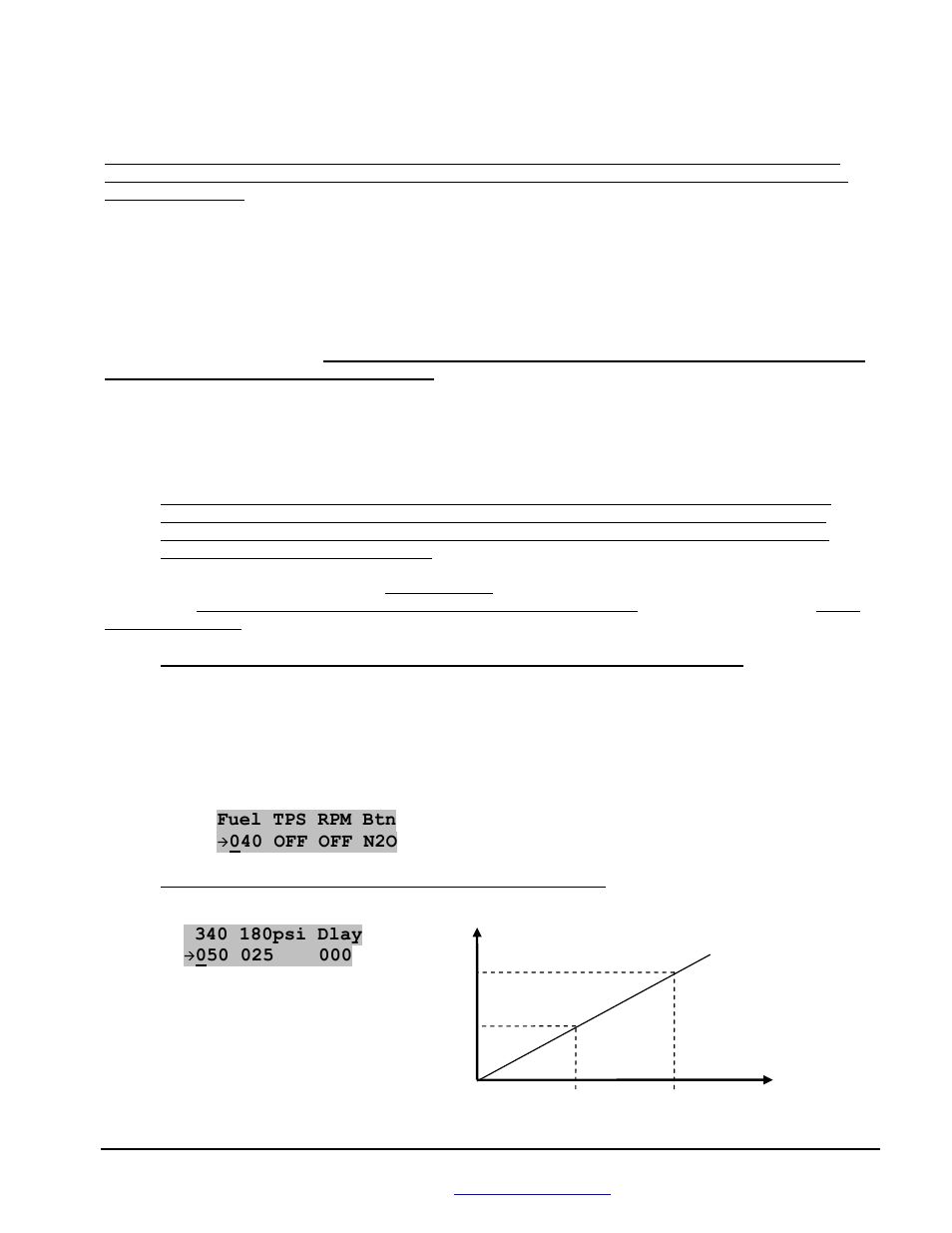 Fuel TPS RPM Btn
→040 OFF OFF N2O

340 180psi Dlay
→050 025 000